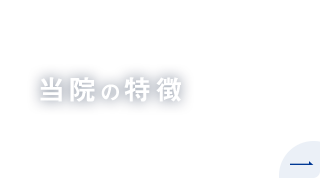 当院の特徴